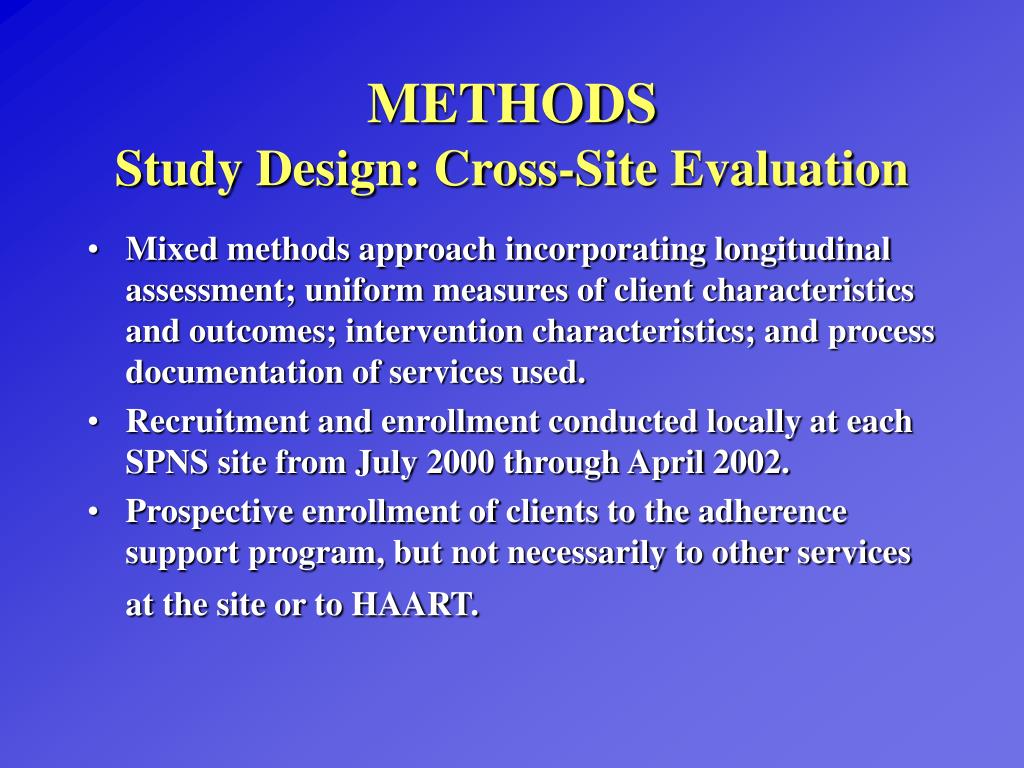 METHODS
Study Design: Cross-Site Evaluation

• Mixed methods approach incorporating longitudinal assessment; uniform measures of client characteristics and outcomes; intervention characteristics; and process documentation of services used.
• Recruitment and enrollment conducted locally at each SPNS site from July 2000 through April 2002.
• Prospective enrollment of clients to the adherence support program, but not necessarily to other services at the site or to HAART.